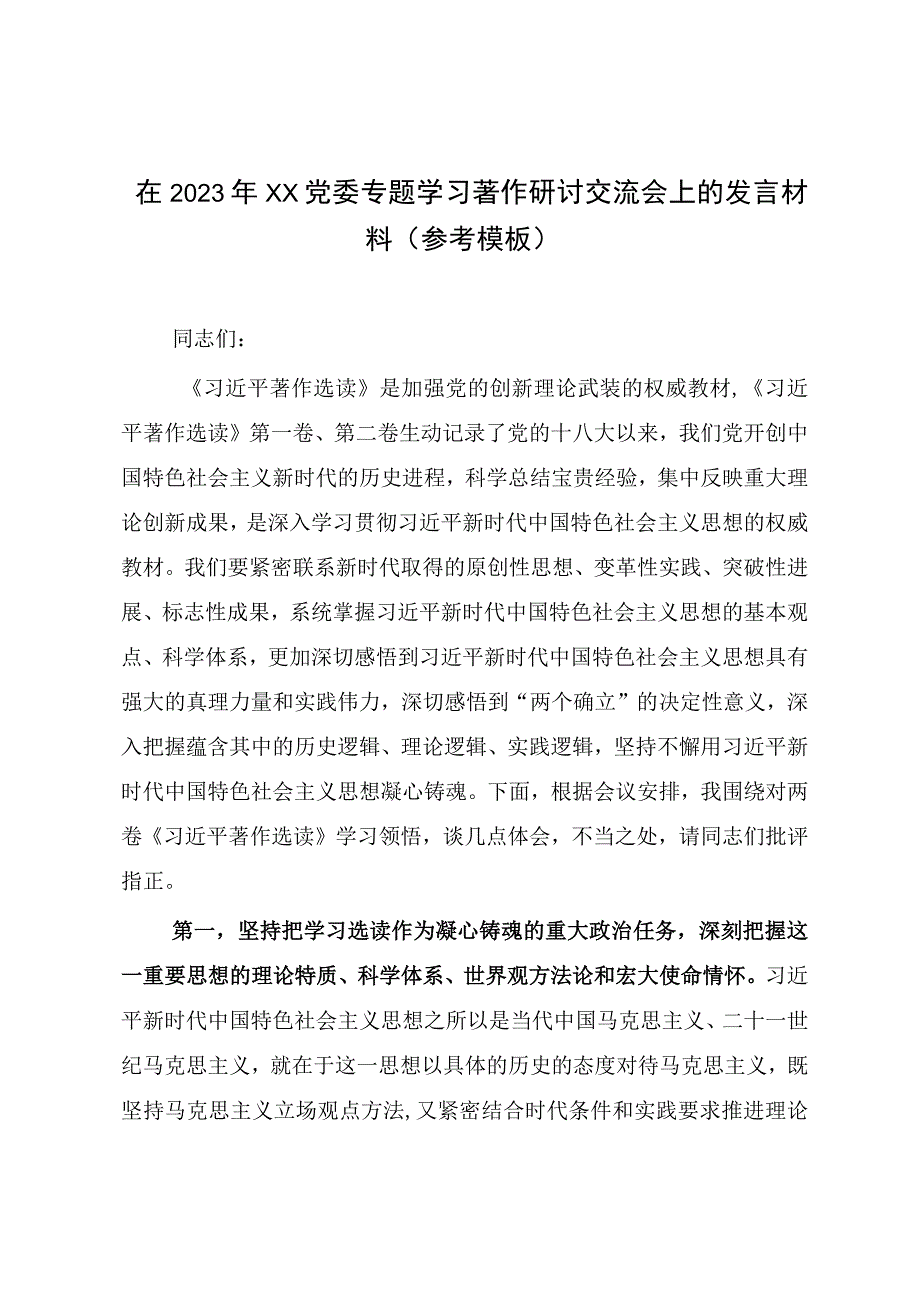 在2023年XX党委专题学习著作研讨交流会上的发言材料（参考模板）

同志们：

《习近平著作选读》是加强党的创新理论武装的权威教材,《习近平著作选读》第一卷、第二卷生动记录了党的十八大以来，我们党开创中国特色社会主义新时代的历史进程，科学总结宝贵经验，集中反映重大理论创新成果，是深入学习贯彻习近平新时代中国特色社会主义思想的权威教材。我们要紧密联系新时代取得的原创性思想、变革性实践、突破性进展、标志性成果，系统掌握习近平新时代中国特色社会主义思想的基本观点、科学体系，更加深切感悟到习近平新时代中国特色社会主义思想具有强大的真理力量和实践伟力，深切感悟到“两个确立”的决定性意义，深入把握蕴含其中的历史逻辑、理论逻辑、实践逻辑，坚持不懈用习近平新时代中国特色社会主义思想凝心铸魂。下面，根据会议安排，我围绕对两卷《习近平著作选读》学习领悟，谈几点体会，不当之处，请同志们批评指正。

第一，坚持把学习选读作为凝心铸魂的重大政治任务，深刻把握这一重要思想的理论特质、科学体系、世界观方法论和宏大使命情怀。习近平新时代中国特色社会主义思想之所以是当代中国马克思主义、二十一世纪马克思主义，就在于这一思想以具体的历史的态度对待马克思主义，既坚持马克思主义立场观点方法,又紧密结合时代条件和实践要求推进理论